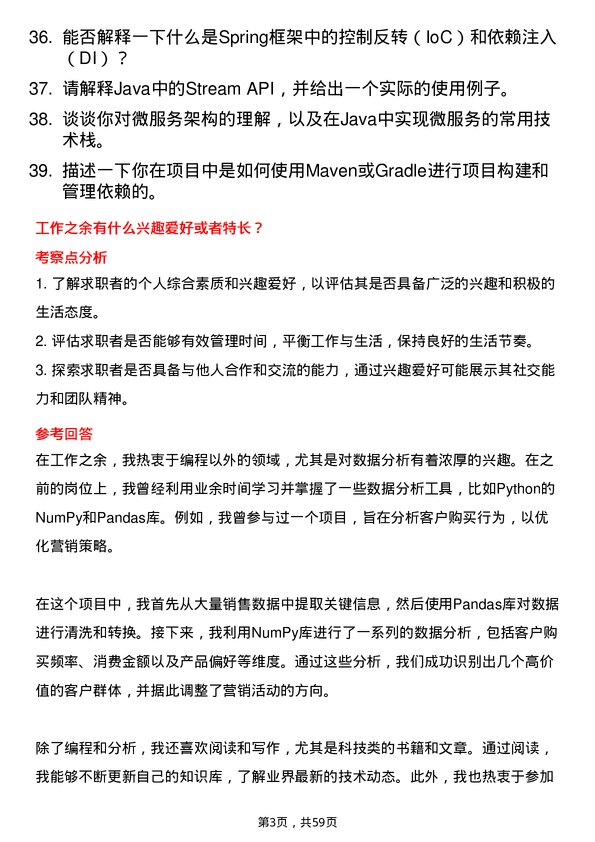 36. 能否解释一下什么是Spring框架中的控制反转（IoC）和依赖注入（DI）？

37. 请解释Java中的Stream API，并给出一个实际的使用例子。

38. 谈谈你对微服务架构的理解，以及在Java中实现微服务的常用技术栈。

39. 描述一下你在项目中是如何使用Maven或Gradle进行项目构建和管理依赖的。

工作之余有什么兴趣爱好或者特长？

考察点分析

1. 了解求职者的个人综合素质和兴趣爱好，以评估其是否具备广泛的兴趣和积极的生活态度。

2. 评估求职者是否能够有效管理时间，平衡工作与生活，保持良好的生活节奏。

3. 探索求职者是否具备与他人合作和交流的能力，通过兴趣爱好可能展示其社交能力和团队精神。

参考回答

在工作之余，我热衷于编程以外的领域，尤其是对数据分析有着浓厚的兴趣。在之前的岗位上，我曾经利用业余时间学习并掌握了一些数据分析工具，比如Python的NumPy和Pandas库。例如，我曾参与过一个项目，旨在分析客户购买行为，以优化营销策略。

在这个项目中，我首先从大量销售数据中提取关键信息，然后使用Pandas库对数据进行清洗和转换。接下来，我利用NumPy库进行了一系列的数据分析，包括客户购买频率、消费金额以及产品偏好等维度。通过这些分析，我们成功识别出几个高价值的客户群体，并据此调整了营销活动的方向。

除了编程和分析，我还喜欢阅读和写作，尤其是科技类的书籍和文章。通过阅读，我能够不断更新自己的知识库，了解业界最新的技术动态。此外，我也热衷于参加

第3页，共59页